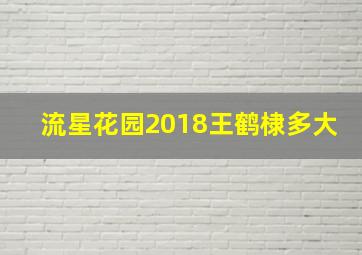 流星花园2018王鹤棣多大